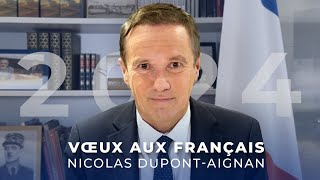 2024

VŒUX AUX FRANÇAIS
NICOLAS DUPONT-AIGNAN